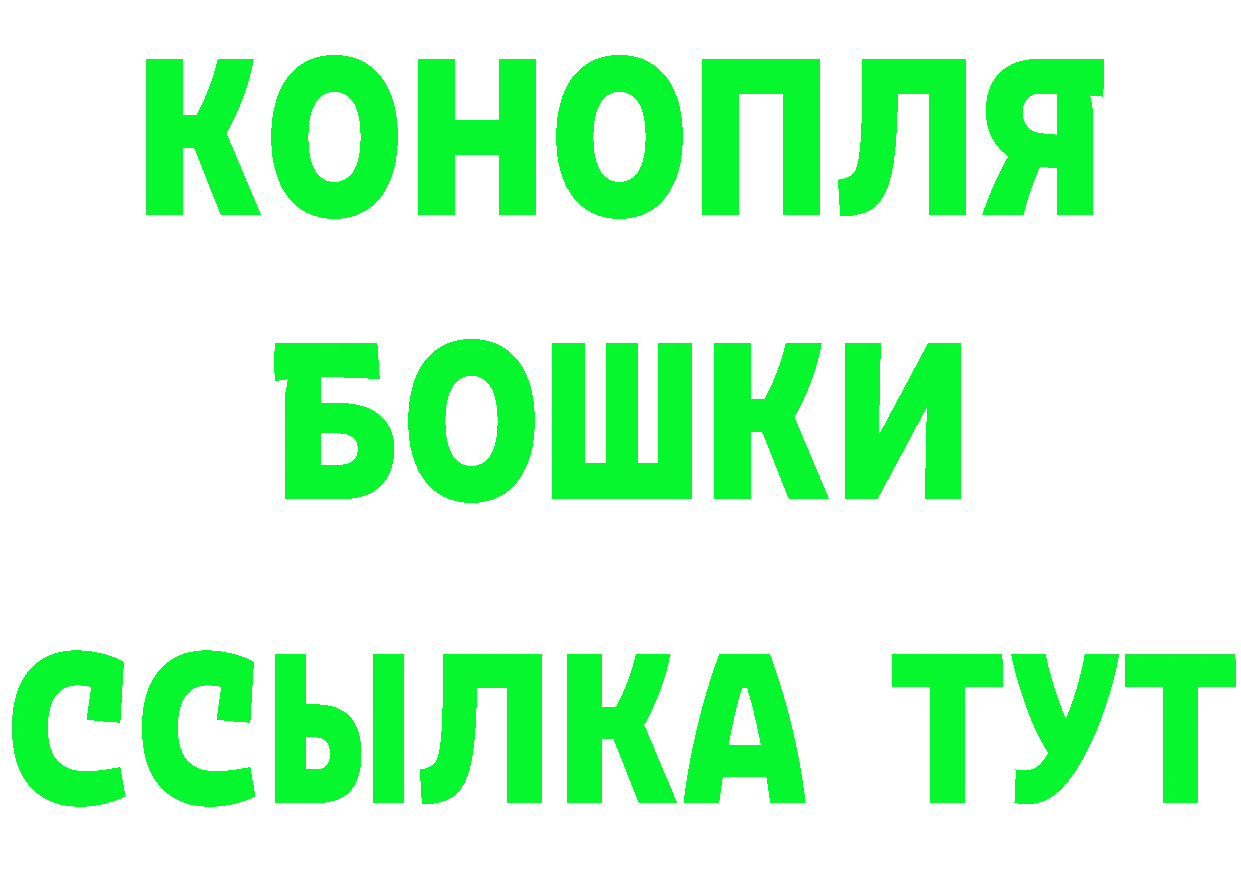 КОНОПЛЯ
БОШКИ
ССЫЛКА ТУТ